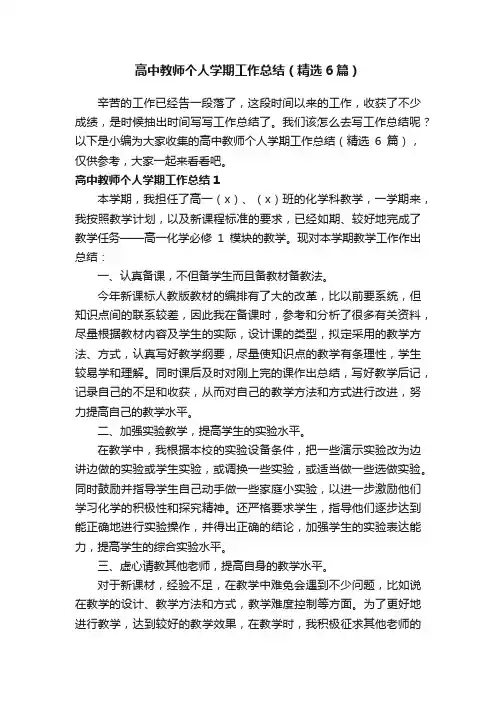 高中教师个人学期工作总结（精选6篇）

辛苦的工作已经告一段落了，这段时间以来的工作，收获了不少成绩，是时候抽出时间写写工作总结了。我们该怎么去写工作总结呢？以下是小编为大家收集的高中教师个人学期工作总结（精选 6 篇），仅供参考，大家一起来看看吧。

高中教师个人学期工作总结1

本学期，我担任了高一（x）、（x）班的化学科教学，一学期来，我按照教学计划，以及新课程标准的要求，已经如期、较好地完成了教学任务——高一化学必修 1 模块的教学。现对本学期教学工作作出总结：

一、认真备课，不但备学生而且备教材备教法。

今年新课标人教版教材的编排有了大的改革，比以前要系统，但知识点间的联系较差，因此我在备课时，参考和分析了很多有关资料，尽量根据教材内容及学生的实际，设计课的类型，拟定采用的教学方法、方式，认真写好教学纲要，尽量使知识点的教学有条理性，学生较易学和理解。同时课后及时对刚上完的课作出总结，写好教学后记，记录自己的不足和收获，从而对自己的教学方法和方式进行改进，努力提高自己的教学水平。

二、加强实验教学，提高学生的实验水平。

在教学中，我根据本校的实验设备条件，把一些演示实验改为边讲边做的实验或学生实验，或调换一些实验，或适当做一些选做实验。同时鼓励并指导学生自己动手做一些家庭小实验，以进一步激励他们学习化学的积极性和探究精神。还严格要求学生，指导他们逐步达到能正确地进行实验操作，并得出正确的结论，加强学生的实验表达能力，提高学生的综合实验水平。

三、虚心请教其他老师，提高自身的教学水平。

对于新课材，经验不足，在教学中难免会遇到不少问题，比如说在教学的设计、教学方法和方式，教学难度控制等方面。为了更好地进行教学，达到较好的教学效果，在教学时，我积极征求其他老师的